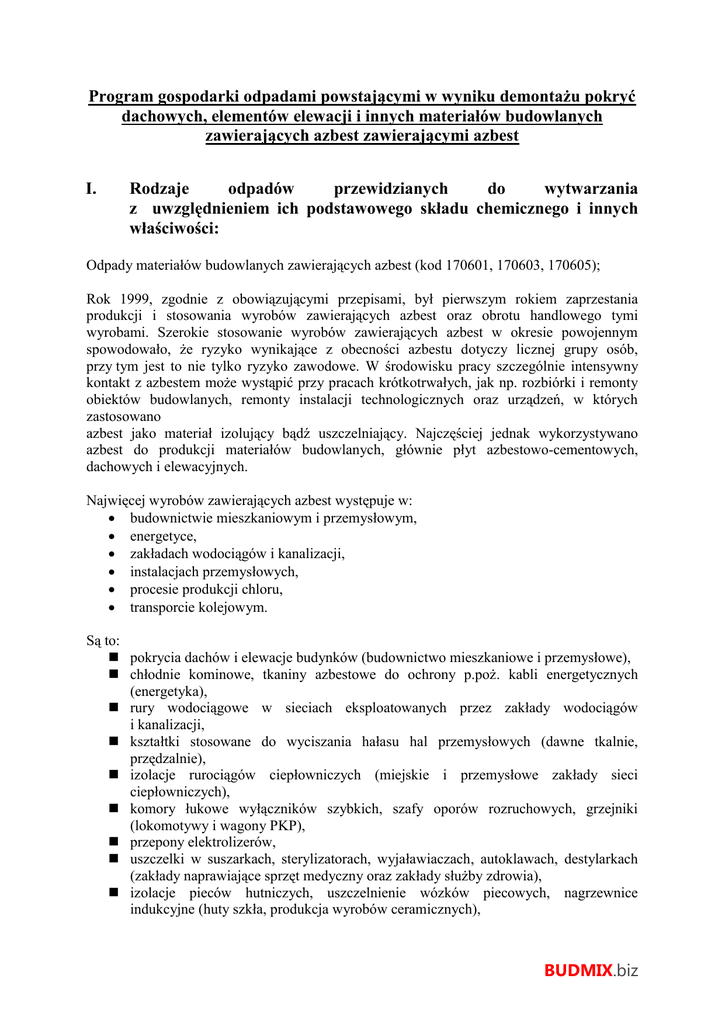 Program gospodarki odpadami powstającymi w wyniku demontażu pokryć dachowych, elementów elewacji i innych materiałów budowlanych zawierających azbest zawierającymi azbest

I. Rodzaje odpadów przewidzianych do wytwarzania z uwzględnieniem ich podstawowego składu chemicznego i innych właściwości:

Odpady materiałów budowlanych zawierających azbest (kod 170601, 170603, 170605);

Rok 1999, zgodnie z obowiązującymi przepisami, był pierwszym rokiem zaprzestania produkcji i stosowania wyrobów zawierających azbest oraz obrotu handlowego tymi wyrobami. Szerokie stosowanie wyrobów zawierających azbest w okresie powojennym spowodowało, że ryzyko wynikające z obecności azbestu dotyczy licznej grupy osób, przy tym jest to nie tylko ryzyko zawodowe. W środowisku pracy szczególnie intensywny kontakt z azbestem może wystąpić przy pracach krótkotrwałych, jak np. rozbiórki i remonty obiektów budowlanych, remonty instalacji technologicznych oraz urządzeń, w których zastosowano
azbest jako materiał izolujący bądź uszczelniający. Najczęściej jednak wykorzystywano azbest do produkcji materiałów budowlanych, głównie płyt azbestowo-cementowych, dachowych i elewacyjnych.

Najwięcej wyrobów zawierających azbest występuje w:
• budownictwie mieszkaniowym i przemysłowym,
• energetyce,
• zakładach wodociągów i kanalizacji,
• instalacjach przemysłowych,
• procesie produkcji chloru,
• transporcie kolejowym.

Są to:
■ pokrycia dachów i elewacje budynków (budownictwo mieszkaniowe i przemysłowe),
■ chłodnie kominowe, tkaniny azbestowe do ochrony p.poż. kabli energetycznych (energetyka),
■ rury wodociągowe w sieciach eksploatowanych przez zakłady wodociągów i kanalizacji,
■ kształtki stosowane do wyciszania hałasu hal przemysłowych (dawne tkalnie, przędzalnie),
■ izolacje rurociągów ciepłowniczych (miejskie i przemysłowe zakłady sieci ciepłowniczych),
■ komory łukowe wyłączników szybkich, szafy oporów rozruchowych, grzejniki (lokomotywy i wagony PKP),
■ przepony elektrolizerów,
■ uszczelki w suszarkach, sterylizatorach, wyjaławiaczach, autoklawach, destylarkach (zakłady naprawiające sprzęt medyczny oraz zakłady służby zdrowia),
■ izolacje pieców hutniczych, uszczelnienie wózków piecowych, nagrzewnice indukcyjne (huty szkła, produkcja wyrobów ceramicznych),

BUDMIX.biz